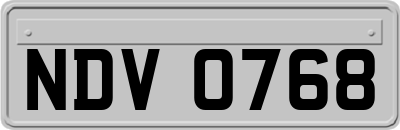 NDV 0768